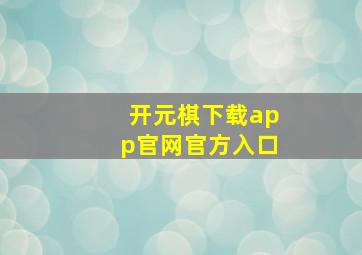 开元棋下载app官网官方入口